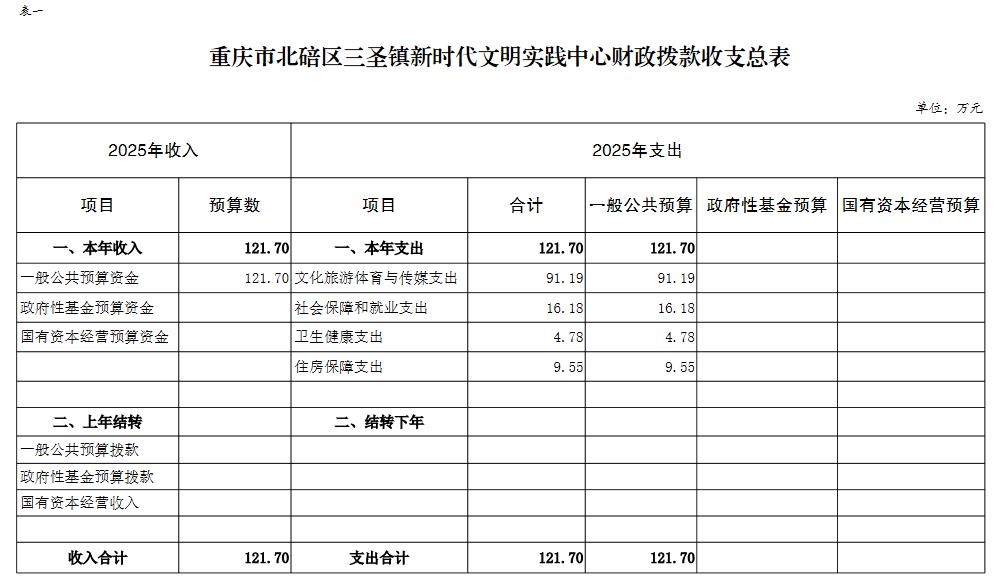 表一

重庆市北碚区三圣镇新时代文明实践中心财政拨款收支总表

单位：万元

| 2025年收入 | | 2025年支出 | | | | |
|---|---|---|---|---|---|---|
| 项目 | 预算数 | 项目 | 合计 | 一般公共预算 | 政府性基金预算 | 国有资本经营预算 |
| 一、本年收入 | 121.70 | 一、本年支出 | 121.70 | 121.70 | | |
| 一般公共预算资金 | 121.70 | 文化旅游体育与传媒支出 | 91.19 | 91.19 | | |
| 政府性基金预算资金 | | 社会保障和就业支出 | 16.18 | 16.18 | | |
| 国有资本经营预算资金 | | 卫生健康支出 | 4.78 | 4.78 | | |
| | | 住房保障支出 | 9.55 | 9.55 | | |
| | | | | | | |
| 二、上年结转 | | 二、结转下年 | | | | |
| 一般公共预算拨款 | | | | | | |
| 政府性基金预算拨款 | | | | | | |
| 国有资本经营收入 | | | | | | |
| | | | | | | |
| 收入合计 | 121.70 | 支出合计 | 121.70 | 121.70 | | |